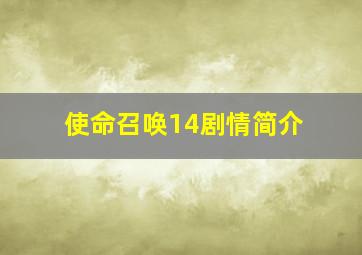 使命召唤14剧情简介